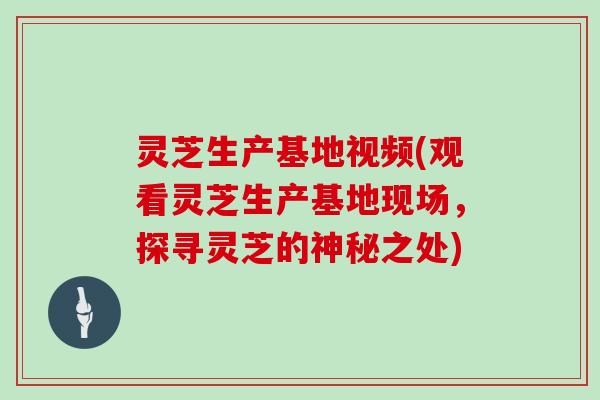 灵芝生产基地视频(观看灵芝生产基地现场，探寻灵芝的神秘之处)